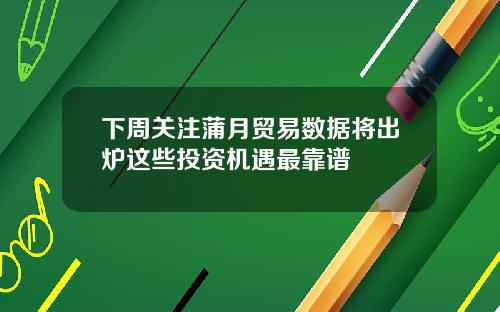 下周关注蒲月贸易数据将出炉这些投资机遇最靠谱